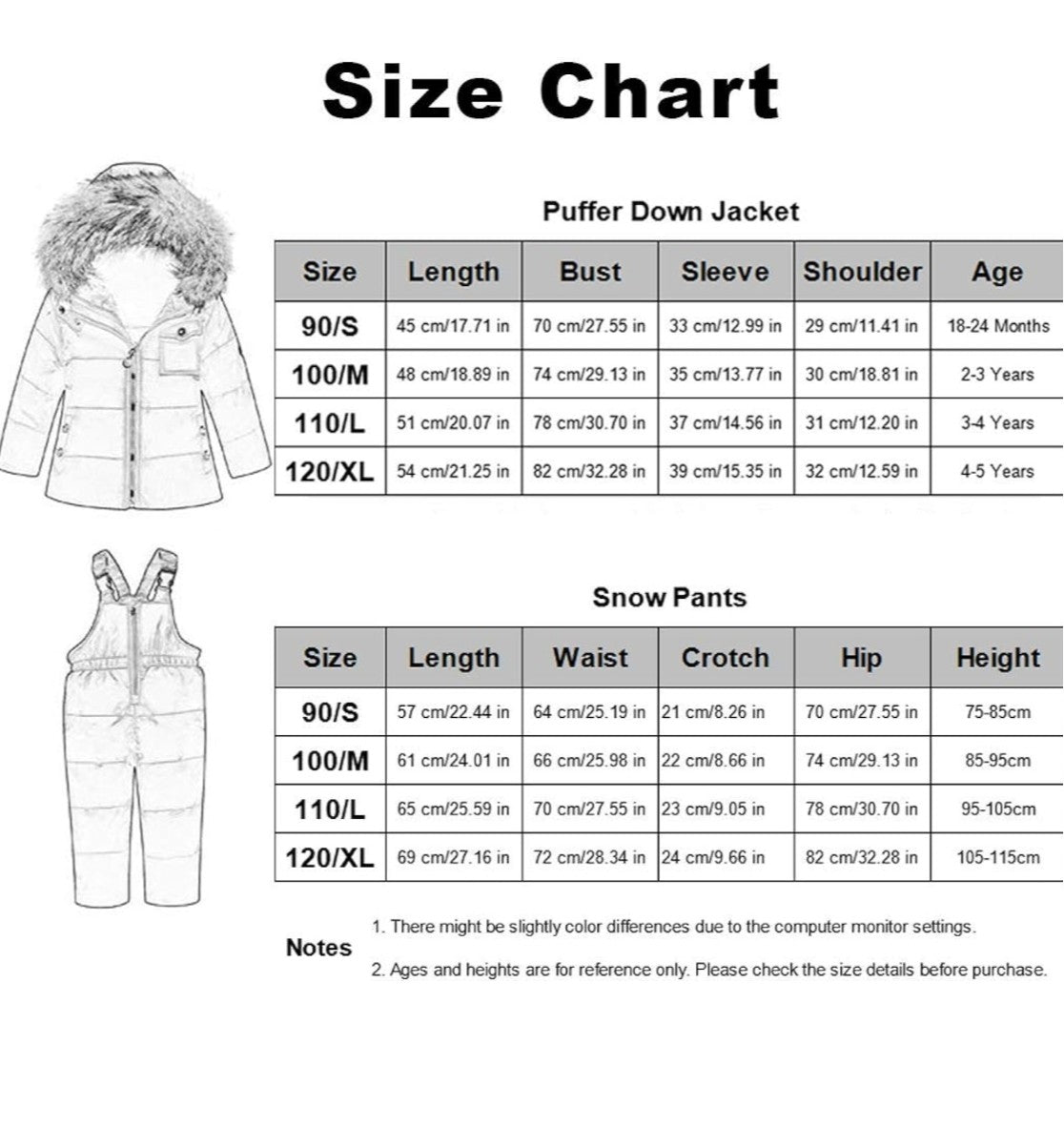 Size Chart

Puffer Down Jacket

| Size | Length | Bust | Sleeve | Shoulder | Age |
|---|---|---|---|---|---|
| 90/S | 45 cm/17.71 in | 70 cm/27.55 in | 33 cm/12.99 in | 29 cm/11.41 in | 18-24 Months |
| 100/M | 48 cm/18.89 in | 74 cm/29.13 in | 35 cm/13.77 in | 30 cm/18.81 in | 2-3 Years |
| 110/L | 51 cm/20.07 in | 78 cm/30.70 in | 37 cm/14.56 in | 31 cm/12.20 in | 3-4 Years |
| 120/XL | 54 cm/21.25 in | 82 cm/32.28 in | 39 cm/15.35 in | 32 cm/12.59 in | 4-5 Years |

Snow Pants

| Size | Length | Waist | Crotch | Hip | Height |
|---|---|---|---|---|---|
| 90/S | 57 cm/22.44 in | 64 cm/25.19 in | 21 cm/8.26 in | 70 cm/27.55 in | 75-85cm |
| 100/M | 61 cm/24.01 in | 66 cm/25.98 in | 22 cm/8.66 in | 74 cm/29.13 in | 85-95cm |
| 110/L | 65 cm/25.59 in | 70 cm/27.55 in | 23 cm/9.05 in | 78 cm/30.70 in | 95-105cm |
| 120/XL | 69 cm/27.16 in | 72 cm/28.34 in | 24 cm/9.66 in | 82 cm/32.28 in | 105-115cm |

Notes
1. There might be slightly color differences due to the computer monitor settings.
2. Ages and heights are for reference only. Please check the size details before purchase.